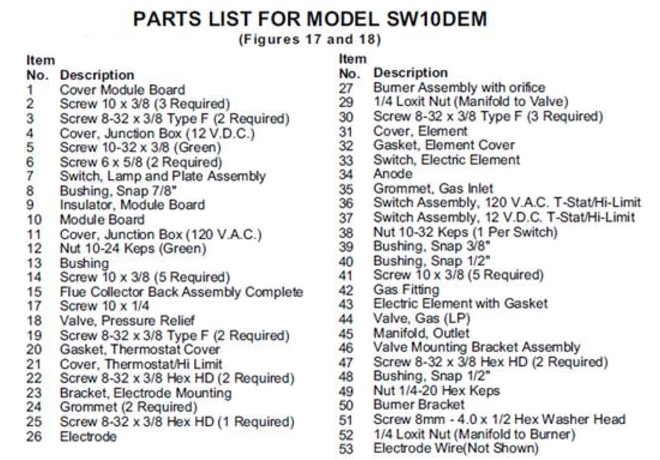 PARTS LIST FOR MODEL SW10DEM
(Figures 17 and 18)

| Item No. | Description |
|---|---|
| 1 | Cover Module Board |
| 2 | Screw 10 x 3/8 (3 Required) |
| 3 | Screw 8-32 x 3/8 Type F (2 Required) |
| 4 | Cover, Junction Box (12 V.D.C.) |
| 5 | Screw 10-32 x 3/8 (Green) |
| 6 | Screw 6 x 5/8 (2 Required) |
| 7 | Switch, Lamp and Plate Assembly |
| 8 | Bushing, Snap 7/8" |
| 9 | Insulator, Module Board |
| 10 | Module Board |
| 11 | Cover, Junction Box (120 V.A.C.) |
| 12 | Nut 10-24 Keps (Green) |
| 13 | Bushing |
| 14 | Screw 10 x 3/8 (5 Required) |
| 15 | Flue Collector Back Assembly Complete |
| 17 | Screw 10 x 1/4 |
| 18 | Valve, Pressure Relief |
| 19 | Screw 8-32 x 3/8 Type F (2 Required) |
| 20 | Gasket, Thermostat Cover |
| 21 | Cover, Thermostat/Hi Limit |
| 22 | Screw 8-32 x 3/8 Hex HD (2 Required) |
| 23 | Bracket, Electrode Mounting |
| 24 | Grommet (2 Required) |
| 25 | Screw 8-32 x 3/8 Hex HD (1 Required) |
| 26 | Electrode |

| Item No. | Description |
|---|---|
| 27 | Burner Assembly with orifice |
| 29 | 1/4 Loxit Nut (Manifold to Valve) |
| 30 | Screw 8-32 x 3/8 Type F (3 Required) |
| 31 | Cover, Element |
| 32 | Gasket, Element Cover |
| 33 | Switch, Electric Element |
| 34 | Anode |
| 35 | Grommet, Gas Inlet |
| 36 | Switch Assembly, 120 V.A.C. T-Stat/Hi-Limit |
| 37 | Switch Assembly, 12 V.D.C. T-Stat/Hi-Limit |
| 38 | Nut 10-32 Keps (1 Per Switch) |
| 39 | Bushing, Snap 3/8" |
| 40 | Bushing, Snap 1/2" |
| 41 | Screw 10 x 3/8 (5 Required) |
| 42 | Gas Fitting |
| 43 | Electric Element with Gasket |
| 44 | Valve, Gas (LP) |
| 45 | Manifold, Outlet |
| 46 | Valve Mounting Bracket Assembly |
| 47 | Screw 8-32 x 3/8 Hex HD (2 Required) |
| 48 | Bushing, Snap 1/2" |
| 49 | Nut 1/4-20 Hex Keps |
| 50 | Burner Bracket |
| 51 | Screw 8mm - 4.0 x 1/2 Hex Washer Head |
| 52 | 1/4 Loxit Nut (Manifold to Burner) |
| 53 | Electrode Wire(Not Shown) |